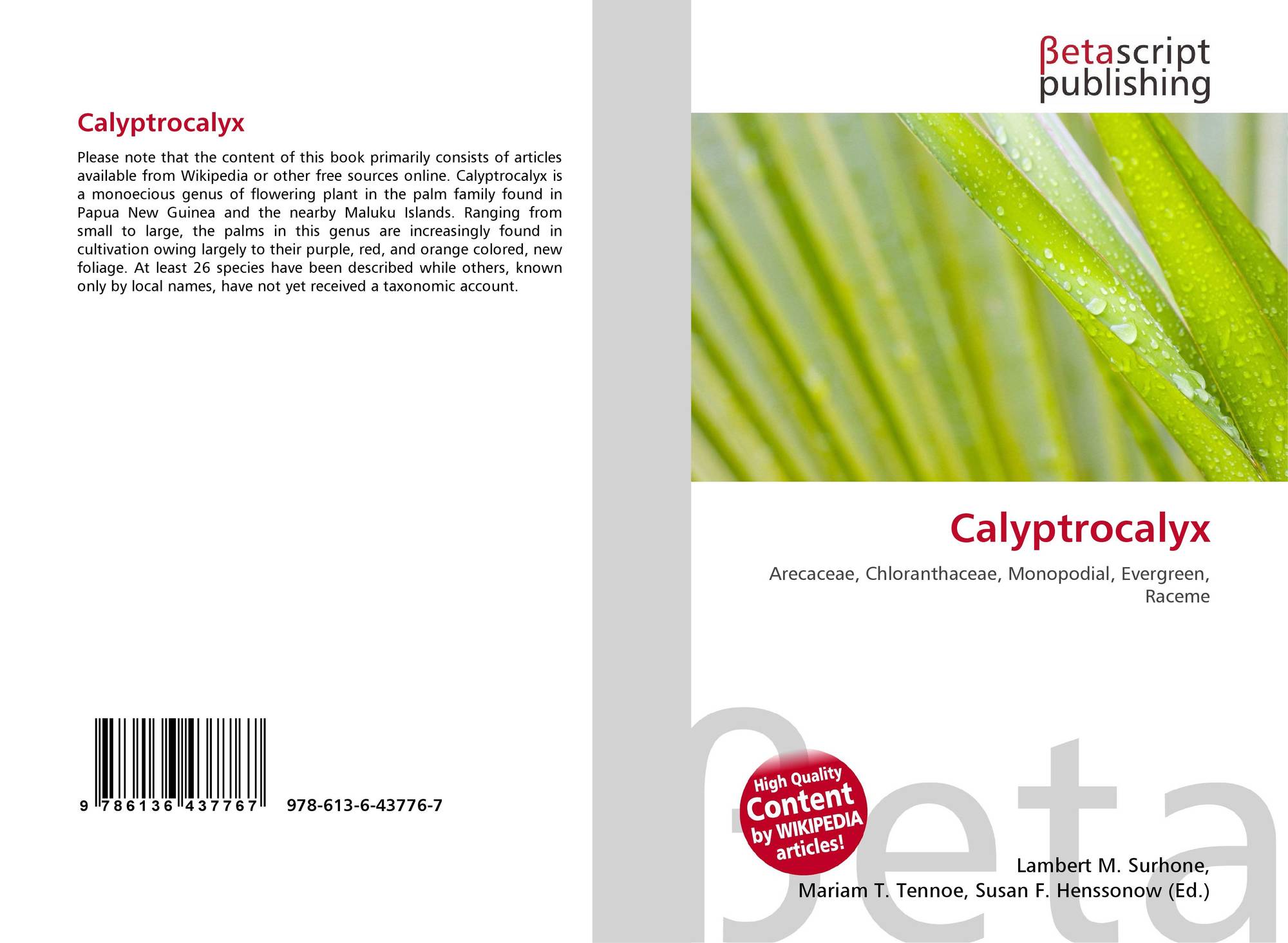 Calyptrocalyx

Please note that the content of this book primarily consists of articles available from Wikipedia or other free sources online. Calyptrocalyx is a monoecious genus of flowering plant in the palm family found in Papua New Guinea and the nearby Maluku Islands. Ranging from small to large, the palms in this genus are increasingly found in cultivation owing largely to their purple, red, and orange colored, new foliage. At least 26 species have been described while others, known only by local names, have not yet received a taxonomic account.

9 786136 437767 978-613-6-43776-7

βetascript publishing

Calyptrocalyx

Arecaceae, Chloranthaceae, Monopodial, Evergreen, Raceme

High Quality Content by WIKIPEDIA articles!

Lambert M. Surhone,
Mariam T. Tennoe, Susan F. Henssonow (Ed.)

βeta